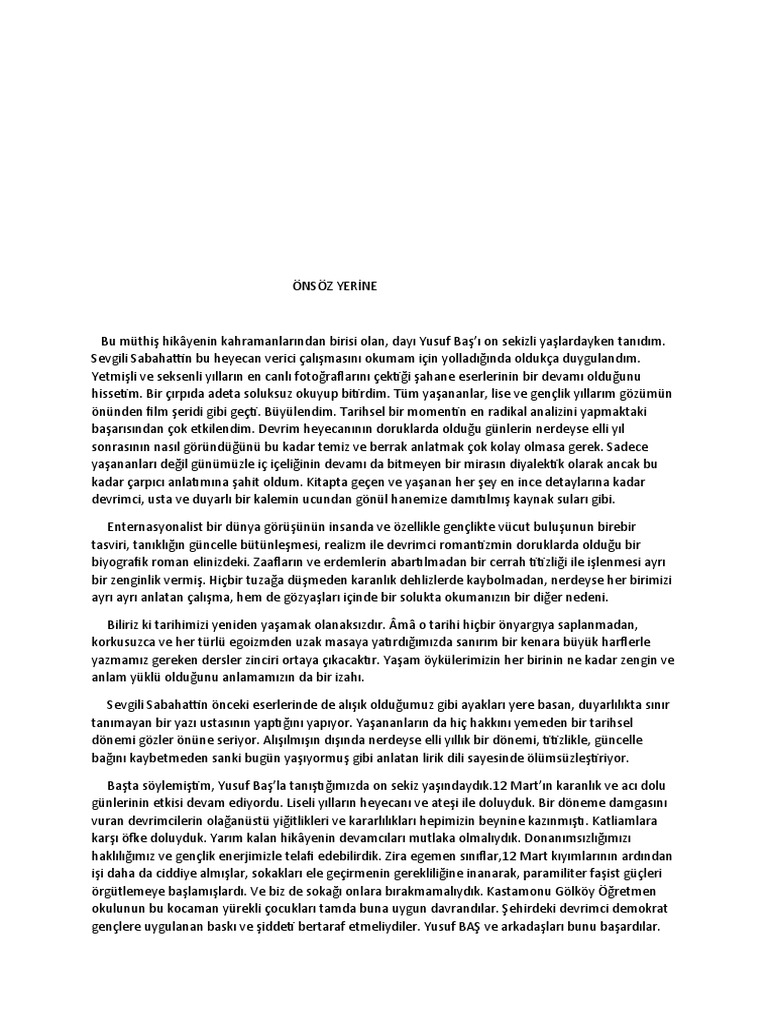 ÖNSÖZ YERİNE

Bu müthiş hikâyenin kahramanlarından birisi olan, dayı Yusuf Baş'ı on sekizli yaşlardayken tanıdım. Sevgili Sabahattin bu heyecan verici çalışmasını okumam için yolladığında oldukça duygulandım. Yetmişli ve seksenli yılların en canlı fotoğraflarını çektiği şahane eserlerinin bir devamı olduğunu hissettim. Bir çırpıda adeta soluksuz okuyup bitirdim. Tüm yaşananlar, lise ve gençlik yıllarım gözümün önünden film şeridi gibi geçti. Büyülendim. Tarihsel bir momentin en radikal analizini yapmaktaki başarısından çok etkilendim. Devrim heyecanının doruklarda olduğu günlerin nerdeyse elli yıl sonrasının nasıl göründüğünü bu kadar temiz ve berrak anlatmak çok kolay olmasa gerek. Sadece yaşananları değil günümüzle iç içeliğinin devamı da bitmeyen bir mirasın diyalektik olarak ancak bu kadar çarpıcı anlatımına şahit oldum. Kitapta geçen ve yaşanan her şey en ince detaylarına kadar devrimci, usta ve duyarlı bir kalemin ucundan gönül hanemize damıtılmış kaynak suları gibi.

Enternasyonalist bir dünya görüşünün insanda ve özellikle gençlikte vücut buluşunun birebir tasviri, tanıklığın güncelle bütünleşmesi, realizm ile devrimci romantizmin doruklarda olduğu bir biyografik roman elinizdeki. Zaafların ve erdemlerin abartılmadan bir cerrah titizliği ile işlenmesi ayrı bir zenginlik vermiş. Hiçbir tuzağa düşmeden karanlık dehlizlerde kaybolmadan, nerdeyse her birimizi ayrı ayrı anlatan çalışma, hem de gözyaşları içinde bir solukta okumanızın bir diğer nedeni.

Biliriz ki tarihimizi yeniden yaşamak olanaksızdır. Âmâ o tarihi hiçbir önyargıya saplanmadan, korkusuzca ve her türlü egoizmden uzak masaya yatırdığımızda sanırım bir kenara büyük harflerle yazmamız gereken dersler zinciri ortaya çıkacaktır. Yaşam öykülerimizin her birinin ne kadar zengin ve anlam yüklü olduğunu anlamamızın da bir izahı.

Sevgili Sabahattin önceki eserlerinde de alışık olduğumuz gibi ayakları yere basan, duyarlılıkta sınır tanımayan bir yazı ustasının yaptığını yapıyor. Yaşananların da hiç hakkını yemeden bir tarihsel dönemi gözler önüne seriyor. Alışılmışın dışında nerdeyse elli yıllık bir dönemi, titizlikle, güncelle bağını kaybetmeden sanki bugün yaşıyormuş gibi anlatan lirik dili sayesinde ölümsüzleştiriyor.

Başta söylemiştim, Yusuf Baş'la tanıştığımızda on sekiz yaşındaydık.12 Mart'ın karanlık ve acı dolu günlerinin etkisi devam ediyordu. Liseli yılların heyecanı ve ateşi ile doluyduk. Bir döneme damgasını vuran devrimcilerin olağanüstü yiğitlikleri ve kararlılıkları hepimizin beynine kazınmıştı. Katliamlara karşı öfke doluyduk. Yarım kalan hikâyenin devamcıları mutlaka olmalıydık. Donanımsızlığımızı haklılığımız ve gençlik enerjimizle telafi edebilirdik. Zira egemen sınıflar,12 Mart kıyımlarının ardından işi daha da ciddiye almışlar, sokakları ele geçirmenin gerekliliğine inanarak, paramiliter faşist güçleri örgütlemeye başlamışlardı. Ve biz de sokağı onlara bırakmamalıydık. Kastamonu Gölköy Öğretmen okulunun bu kocaman yürekli çocukları tamda buna uygun davrandılar. Şehirdeki devrimci demokrat gençlere uygulanan baskı ve şiddeti bertaraf etmeliydiler. Yusuf BAŞ ve arkadaşları bunu başardılar.